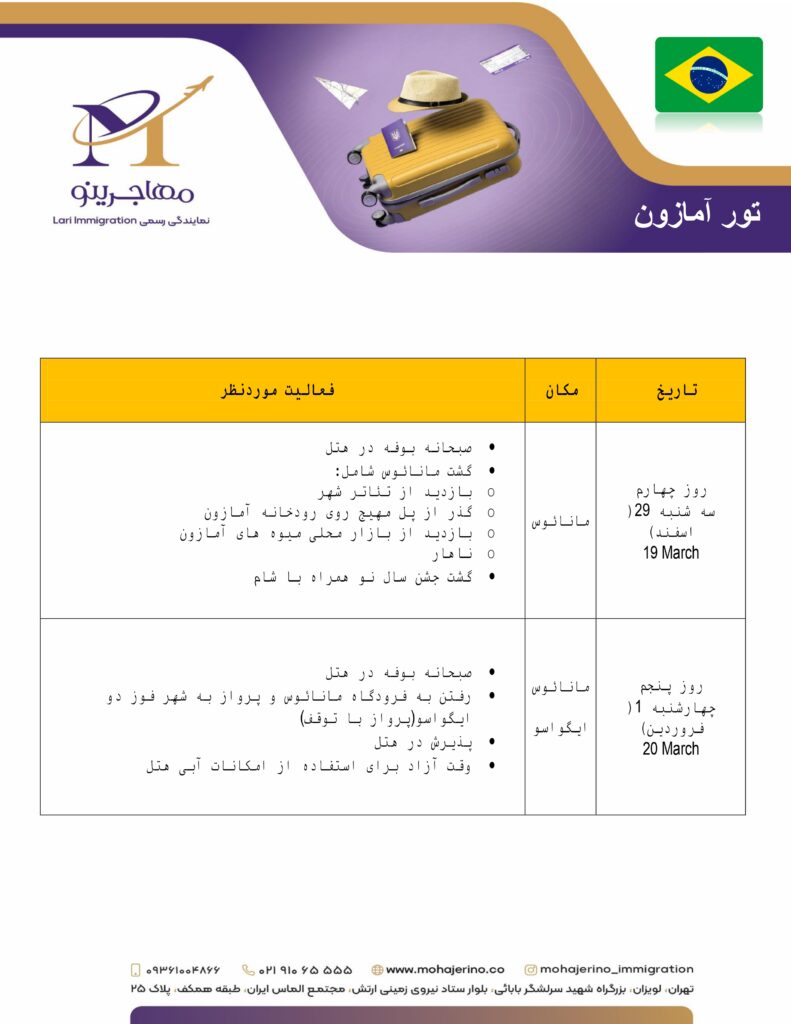 مهاجرینو
نمایندگی رسمی Lari Immigration

تور آمازون

| تاریخ | مکان | فعالیت موردنظر |
|---|---|---|
| روز چهارم سه شنبه 29( اسفند) 19 March | مانائوس | • صبحانه بوفه در هتل • گشت مانائوس شامل: ○ بازدید از تئاتر شهر ○ گذر از پل مهیج روی رودخانه آمازون ○ بازدید از بازار محلی میوه های آمازون ○ ناهار • گشت جشن سال نو همراه با شام |
| روز پنجم چهارشنبه 1( فروردین) 20 March | مانائوس ایگواسو | • صبحانه بوفه در هتل • رفتن به فرودگاه مانائوس و پرواز به شهر فوز دو ایگواسو(پرواز با توقف) • پذیرش در هتل • وقت آزاد برای استفاده از امکانات آبی هتل |

۰۹۳۶۱۰۰۴۸۶۶ ۰۲۱ ۹۱۰ ۶۵ ۵۵۵ www.mohajerino.co mohajerino_immigration
تهران، لویزان، بزرگراه شهید سرلشگر بابائی، بلوار ستاد نیروی زمینی ارتش، مجتمع الماس ایران، طبقه همکف، پلاک ۲۵